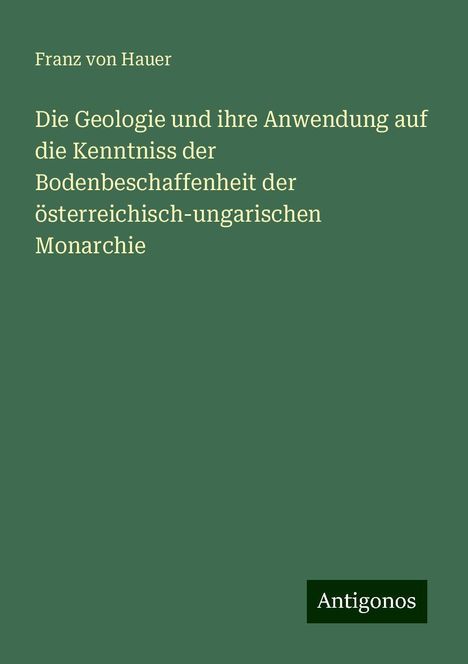 Franz von Hauer

Die Geologie und ihre Anwendung auf die Kenntniss der Bodenbeschaffenheit der österreichisch-ungarischen Monarchie

Antigonos